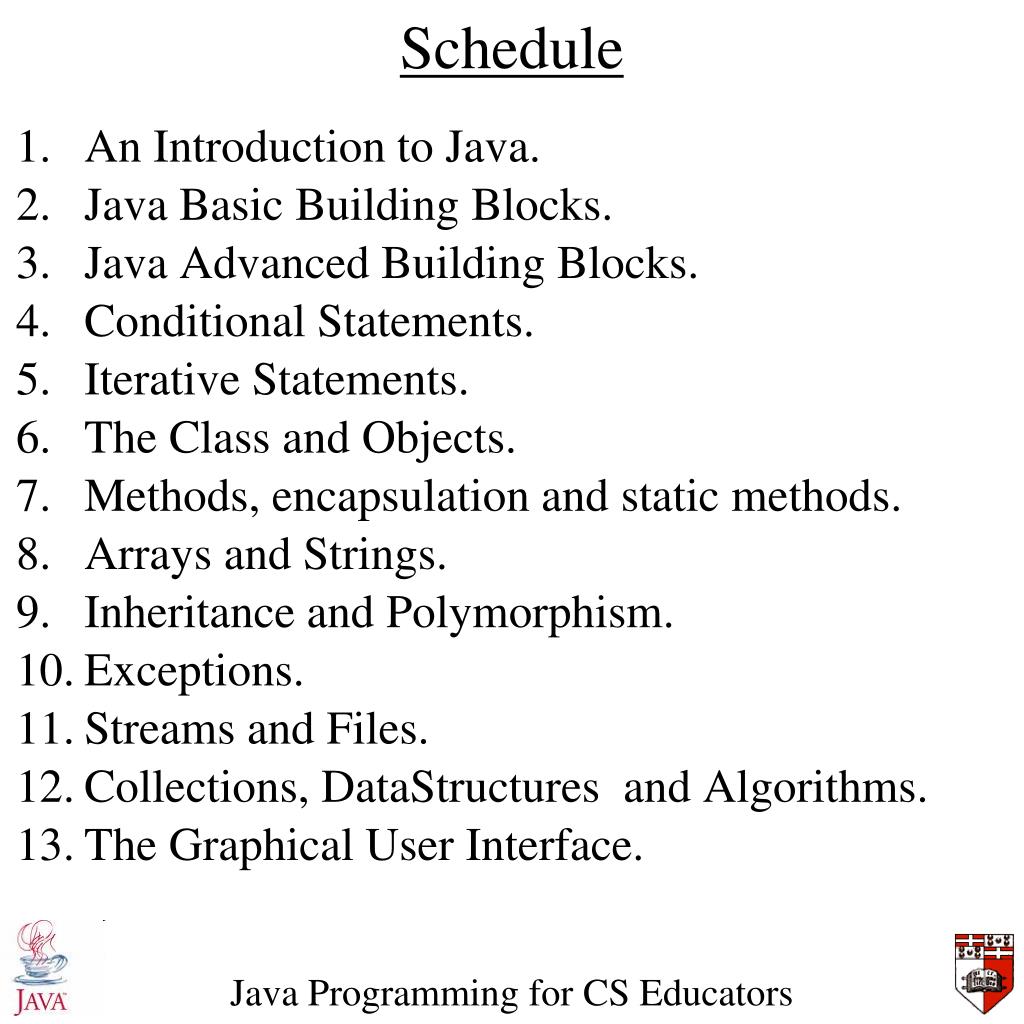 Schedule

1. An Introduction to Java.
2. Java Basic Building Blocks.
3. Java Advanced Building Blocks.
4. Conditional Statements.
5. Iterative Statements.
6. The Class and Objects.
7. Methods, encapsulation and static methods.
8. Arrays and Strings.
9. Inheritance and Polymorphism.
10. Exceptions.
11. Streams and Files.
12. Collections, DataStructures and Algorithms.
13. The Graphical User Interface.

JAVA

Java Programming for CS Educators